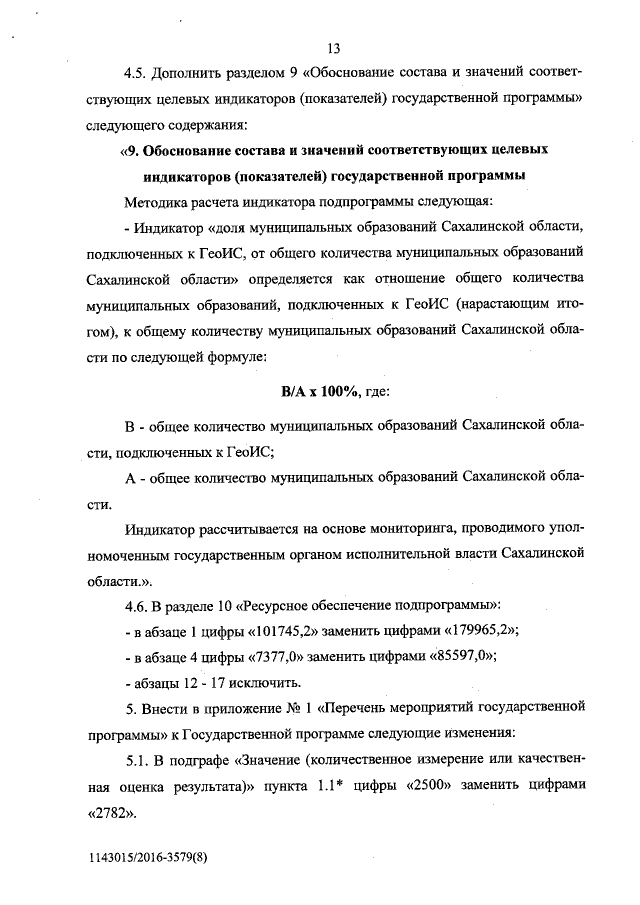 13

4.5. Дополнить разделом 9 «Обоснование состава и значений соответствующих целевых индикаторов (показателей) государственной программы» следующего содержания:

«9. Обоснование состава и значений соответствующих целевых индикаторов (показателей) государственной программы

Методика расчета индикатора подпрограммы следующая:

- Индикатор «доля муниципальных образований Сахалинской области, подключенных к ГеоИС, от общего количества муниципальных образований Сахалинской области» определяется как отношение общего количества муниципальных образований, подключенных к ГеоИС (нарастающим итогом), к общему количеству муниципальных образований Сахалинской области по следующей формуле:

В/А х 100%, где:

В - общее количество муниципальных образований Сахалинской области, подключенных к ГеоИС;

А - общее количество муниципальных образований Сахалинской области.

Индикатор рассчитывается на основе мониторинга, проводимого уполномоченным государственным органом исполнительной власти Сахалинской области.».

4.6. В разделе 10 «Ресурсное обеспечение подпрограммы»:

- в абзаце 1 цифры «101745,2» заменить цифрами «179965,2»;

- в абзаце 4 цифры «7377,0» заменить цифрами «85597,0»;

- абзацы 12 - 17 исключить.

5. Внести в приложение № 1 «Перечень мероприятий государственной программы» к Государственной программе следующие изменения:

5.1. В подграфе «Значение (количественное измерение или качественная оценка результата)» пункта 1.1* цифры «2500» заменить цифрами «2782».

1143015/2016-3579(8)